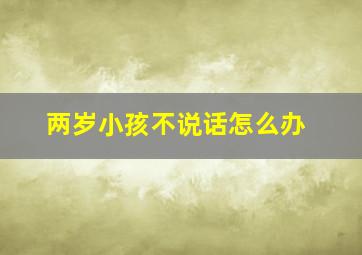 两岁小孩不说话怎么办